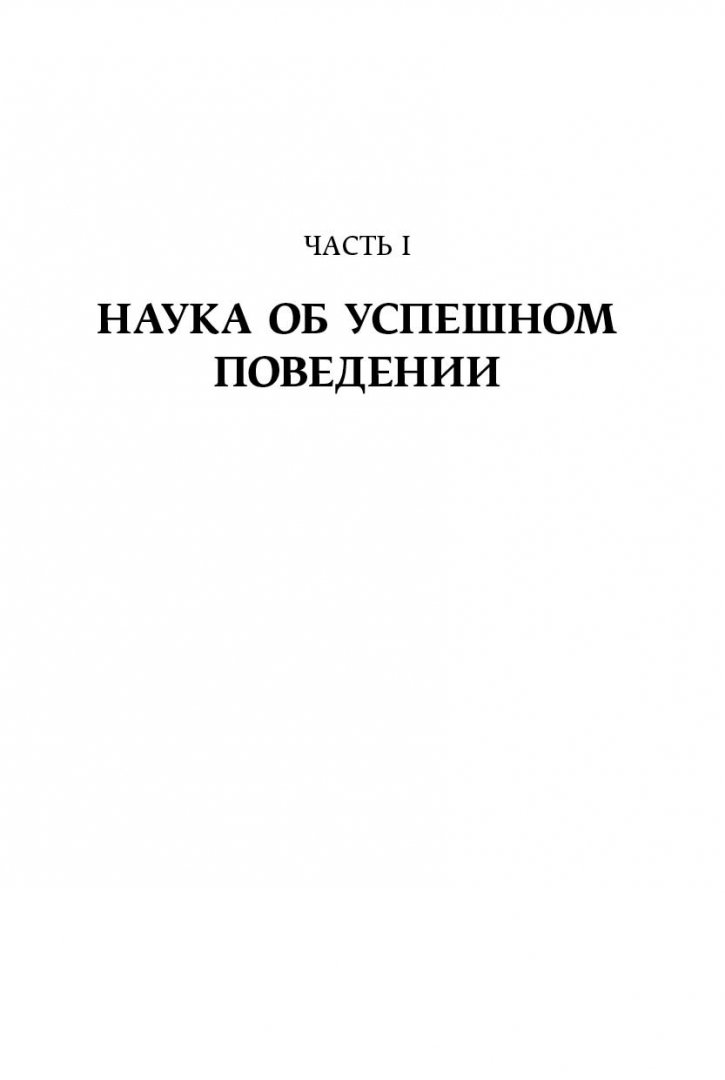 ЧАСТЬ I

НАУКА ОБ УСПЕШНОМ ПОВЕДЕНИИ